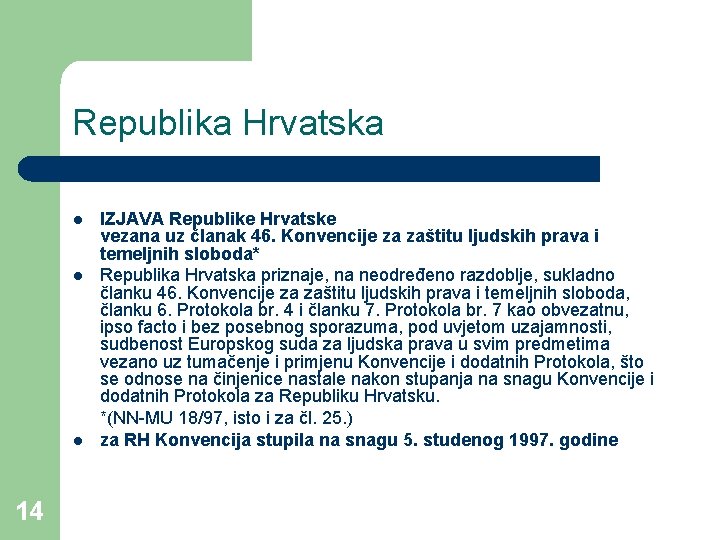 Republika Hrvatska

- IZJAVA Republike Hrvatske vezana uz članak 46. Konvencije za zaštitu ljudskih prava i temeljnih sloboda*
- Republika Hrvatska priznaje, na neodređeno razdoblje, sukladno članku 46. Konvencije za zaštitu ljudskih prava i temeljnih sloboda, članku 6. Protokola br. 4 i članku 7. Protokola br. 7 kao obvezatnu, ipso facto i bez posebnog sporazuma, pod uvjetom uzajamnosti, sudbenost Europskog suda za ljudska prava u svim predmetima vezano uz tumačenje i primjenu Konvencije i dodatnih Protokola, što se odnose na činjenice nastale nakon stupanja na snagu Konvencije i dodatnih Protokola za Republiku Hrvatsku.

  *(NN-MU 18/97, isto i za čl. 25.)
- za RH Konvencija stupila na snagu 5. studenog 1997. godine

14